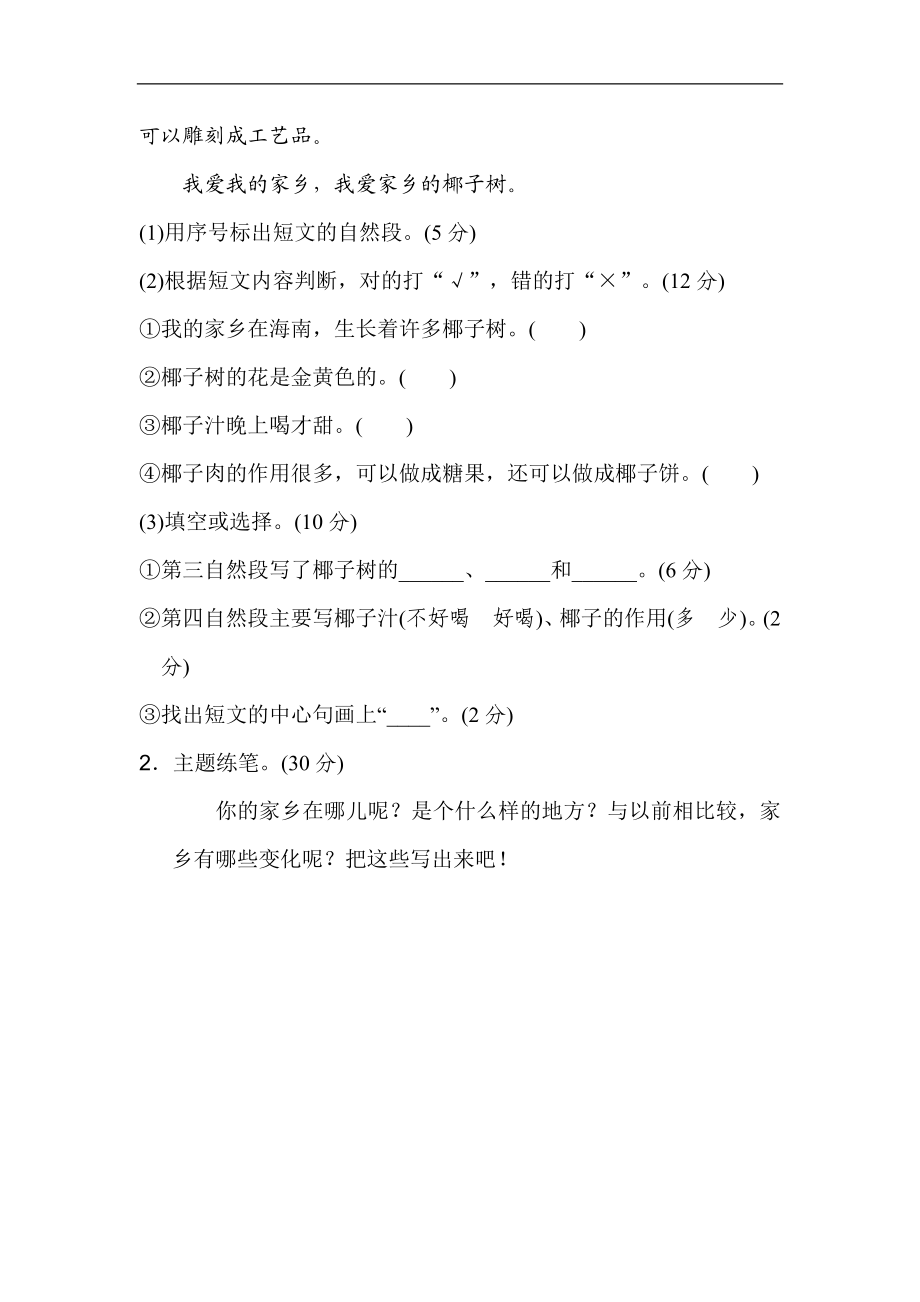 可以雕刻成工艺品。

我爱我的家乡，我爱家乡的椰子树。

(1)用序号标出短文的自然段。(5 分)

(2)根据短文内容判断，对的打“√”，错的打“×”。(12 分)

①我的家乡在海南，生长着许多椰子树。(　　)

②椰子树的花是金黄色的。(　　)

③椰子汁晚上喝才甜。(　　)

④椰子肉的作用很多，可以做成糖果，还可以做成椰子饼。(　　)

(3)填空或选择。(10 分)

①第三自然段写了椰子树的______、______和______。(6 分)

②第四自然段主要写椰子汁(不好喝　好喝)、椰子的作用(多　少)。(2 分)

③找出短文的中心句画上“____”。(2 分)

2．主题练笔。(30 分)

你的家乡在哪儿呢？是个什么样的地方？与以前相比较，家乡有哪些变化呢？把这些写出来吧！